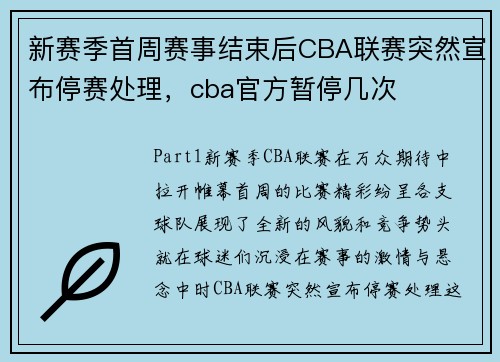 新赛季首周赛事结束后CBA联赛突然宣布停赛处理，cba官方暂停几次

Part1新赛季CBA联赛在万众期待中拉开帷幕首周的比赛精彩纷呈各支球队展现了全新的风貌和竞争势头就在球迷们沉浸在赛事的激情与悬念中时CBA联赛突然宣布停赛处理这